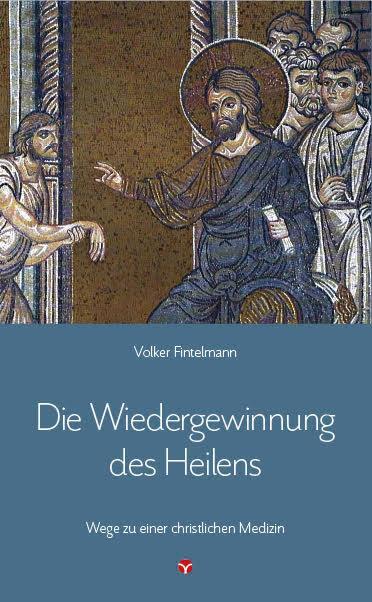 Volker Fintelmann

Die Wiedergewinnung des Heilens

Wege zu einer christlichen Medizin